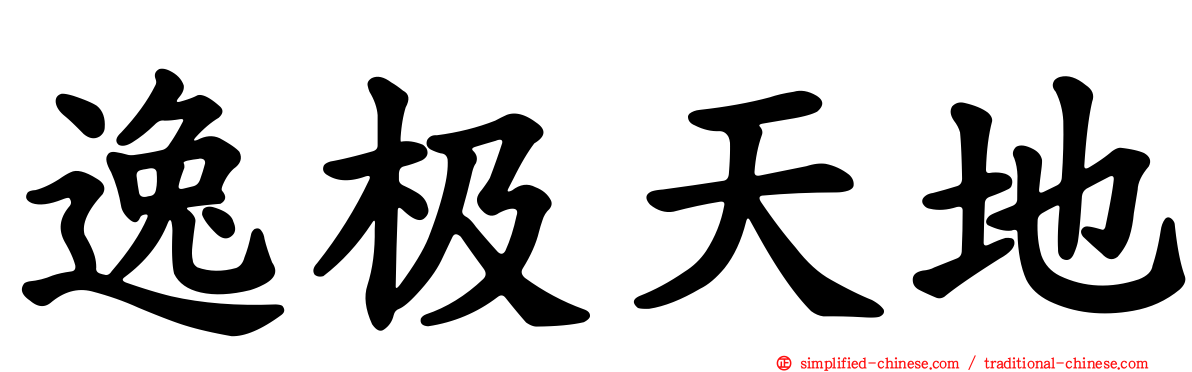 逸极天地

simplified-chinese.com / traditional-chinese.com